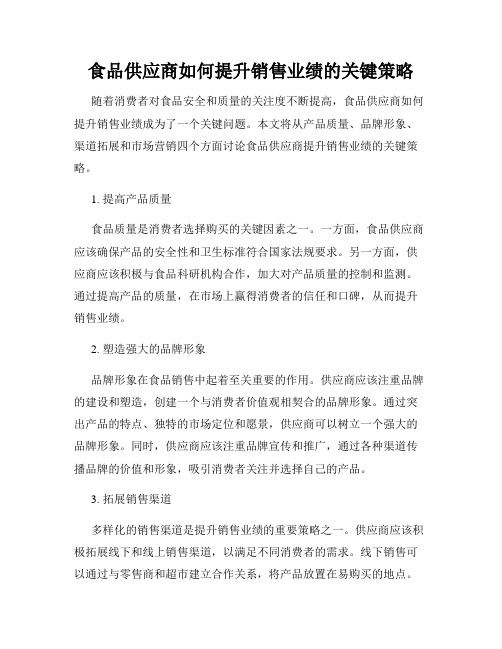 食品供应商如何提升销售业绩的关键策略

随着消费者对食品安全和质量的关注度不断提高，食品供应商如何提升销售业绩成为了一个关键问题。本文将从产品质量、品牌形象、渠道拓展和市场营销四个方面讨论食品供应商提升销售业绩的关键策略。

1. 提高产品质量

食品质量是消费者选择购买的关键因素之一。一方面，食品供应商应该确保产品的安全性和卫生标准符合国家法规要求。另一方面，供应商应该积极与食品科研机构合作，加大对产品质量的控制和监测。通过提高产品的质量，在市场上赢得消费者的信任和口碑，从而提升销售业绩。

2. 塑造强大的品牌形象

品牌形象在食品销售中起着至关重要的作用。供应商应该注重品牌的建设和塑造，创建一个与消费者价值观相契合的品牌形象。通过突出产品的特点、独特的市场定位和愿景，供应商可以树立一个强大的品牌形象。同时，供应商应该注重品牌宣传和推广，通过各种渠道传播品牌的价值和形象，吸引消费者关注并选择自己的产品。

3. 拓展销售渠道

多样化的销售渠道是提升销售业绩的重要策略之一。供应商应该积极拓展线下和线上销售渠道，以满足不同消费者的需求。线下销售可以通过与零售商和超市建立合作关系，将产品放置在易购买的地点。